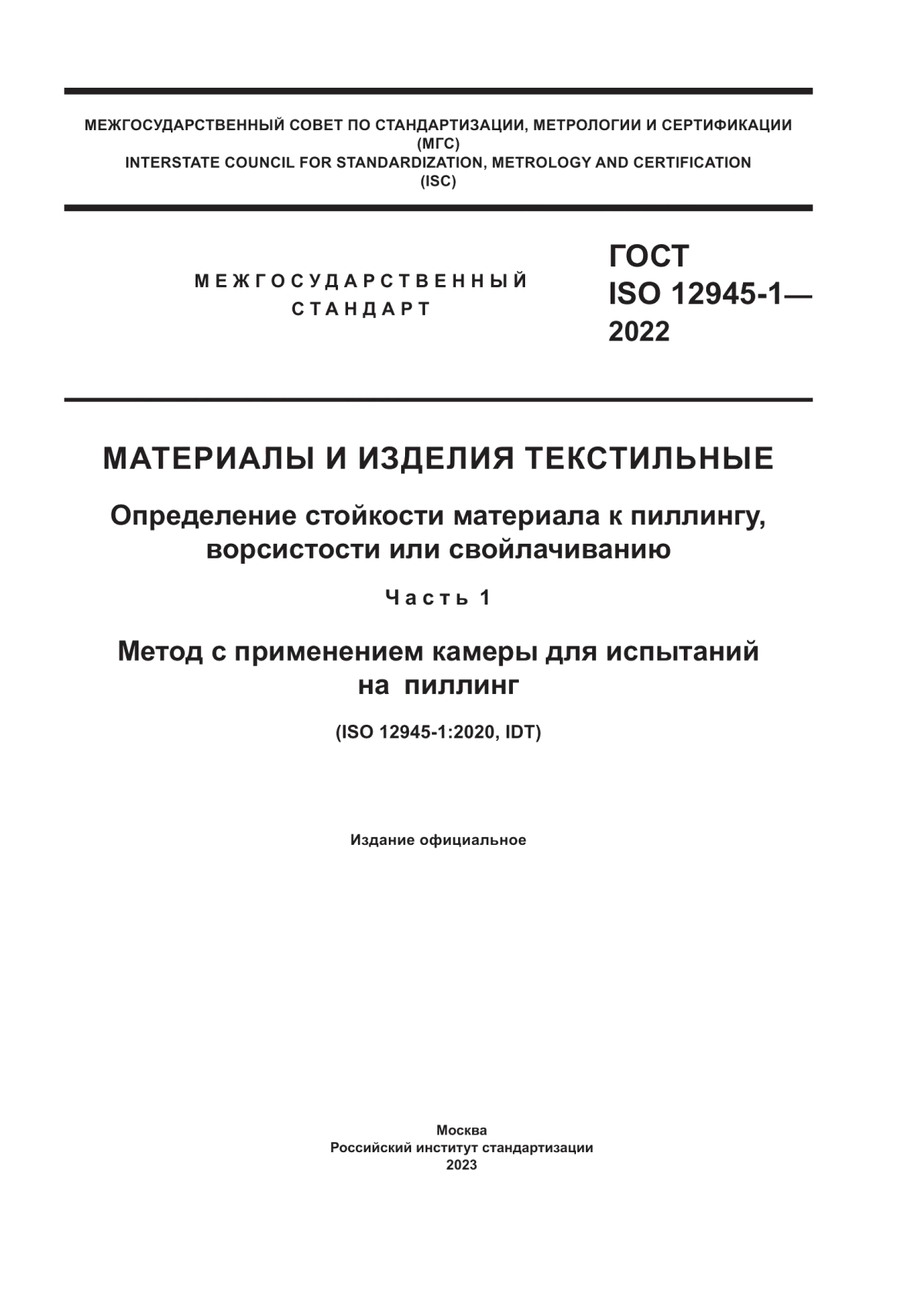 МЕЖГОСУДАРСТВЕННЫЙ СОВЕТ ПО СТАНДАРТИЗАЦИИ, МЕТРОЛОГИИ И СЕРТИФИКАЦИИ
(МГС)
INTERSTATE COUNCIL FOR STANDARDIZATION, METROLOGY AND CERTIFICATION
(ISC)

МЕЖГОСУДАРСТВЕННЫЙ
СТАНДАРТ

ГОСТ
ISO 12945-1—
2022

МАТЕРИАЛЫ И ИЗДЕЛИЯ ТЕКСТИЛЬНЫЕ

Определение стойкости материала к пиллингу, ворсистости или свойлачиванию

Часть 1

Метод с применением камеры для испытаний на пиллинг

(ISO 12945-1:2020, IDT)

Издание официальное

Москва
Российский институт стандартизации
2023